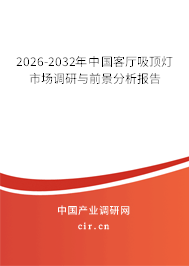 2026-2032年中国客厅吸顶灯市场调研与前景分析报告

中国产业调研网
cir.cn